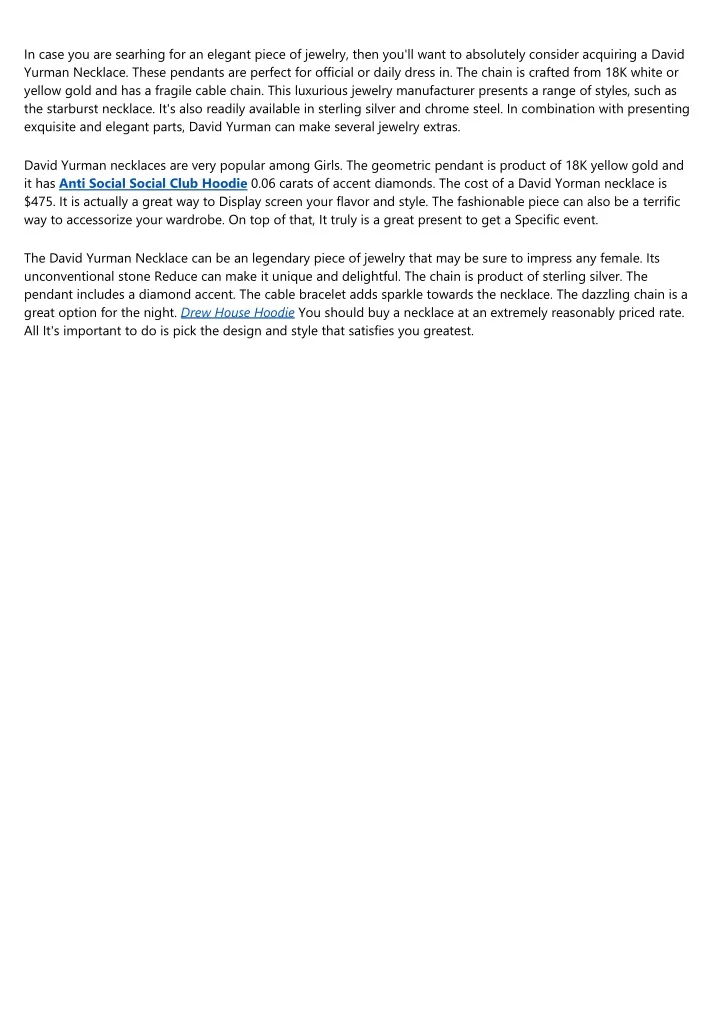 In case you are searhing for an elegant piece of jewelry, then you'll want to absolutely consider acquiring a David Yurman Necklace. These pendants are perfect for official or daily dress in. The chain is crafted from 18K white or yellow gold and has a fragile cable chain. This luxurious jewelry manufacturer presents a range of styles, such as the starburst necklace. It's also readily available in sterling silver and chrome steel. In combination with presenting exquisite and elegant parts, David Yurman can make several jewelry extras.

David Yurman necklaces are very popular among Girls. The geometric pendant is product of 18K yellow gold and it has Anti Social Social Club Hoodie 0.06 carats of accent diamonds. The cost of a David Yorman necklace is $475. It is actually a great way to Display screen your flavor and style. The fashionable piece can also be a terrific way to accessorize your wardrobe. On top of that, It truly is a great present to get a Specific event.

The David Yurman Necklace can be an legendary piece of jewelry that may be sure to impress any female. Its unconventional stone Reduce can make it unique and delightful. The chain is product of sterling silver. The pendant includes a diamond accent. The cable bracelet adds sparkle towards the necklace. The dazzling chain is a great option for the night. Drew House Hoodie You should buy a necklace at an extremely reasonably priced rate. All It's important to do is pick the design and style that satisfies you greatest.